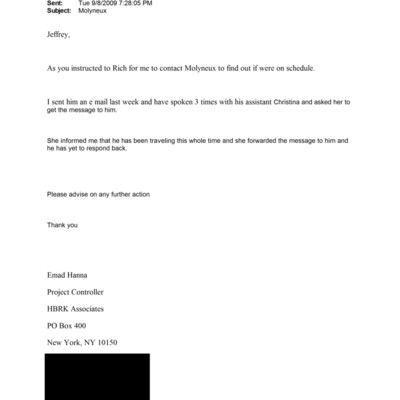 Sent: Tue 9/8/2009 7:28:05 PM
Subject: Molyneux

Jeffrey,

As you instructed to Rich for me to contact Molyneux to find out if were on schedule.

I sent him an e mail last week and have spoken 3 times with his assistant Christina and asked her to get the message to him.

She informed me that he has been traveling this whole time and she forwarded the message to him and he has yet to respond back.

Please advise on any further action

Thank you

Emad Hanna

Project Controller

HBRK Associates

PO Box 400

New York, NY 10150